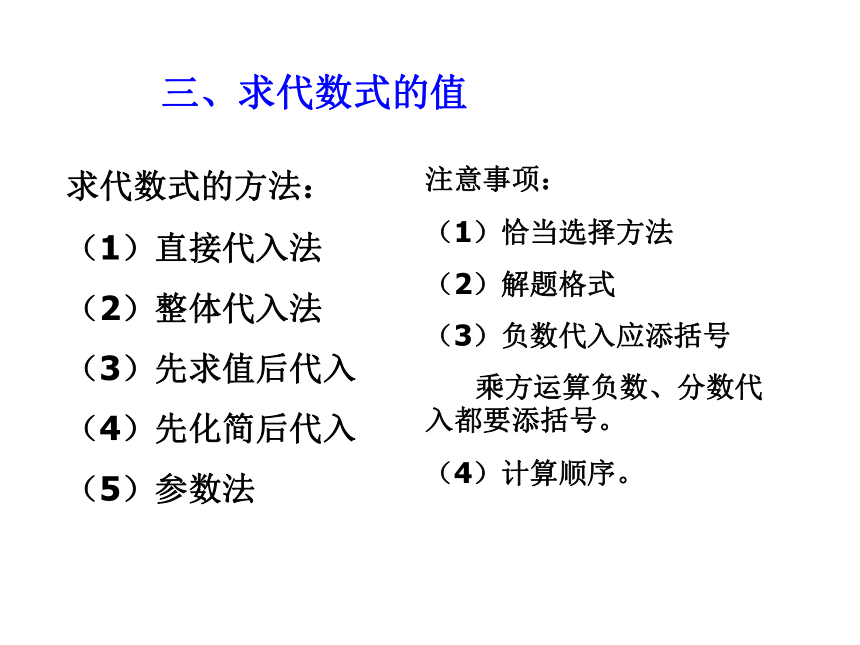 三、求代数式的值

求代数式的方法：

（1）直接代入法

（2）整体代入法

（3）先求值后代入

（4）先化简后代入

（5）参数法

注意事项：

（1）恰当选择方法

（2）解题格式

（3）负数代入应添括号

乘方运算负数、分数代入都要添括号。

（4）计算顺序。